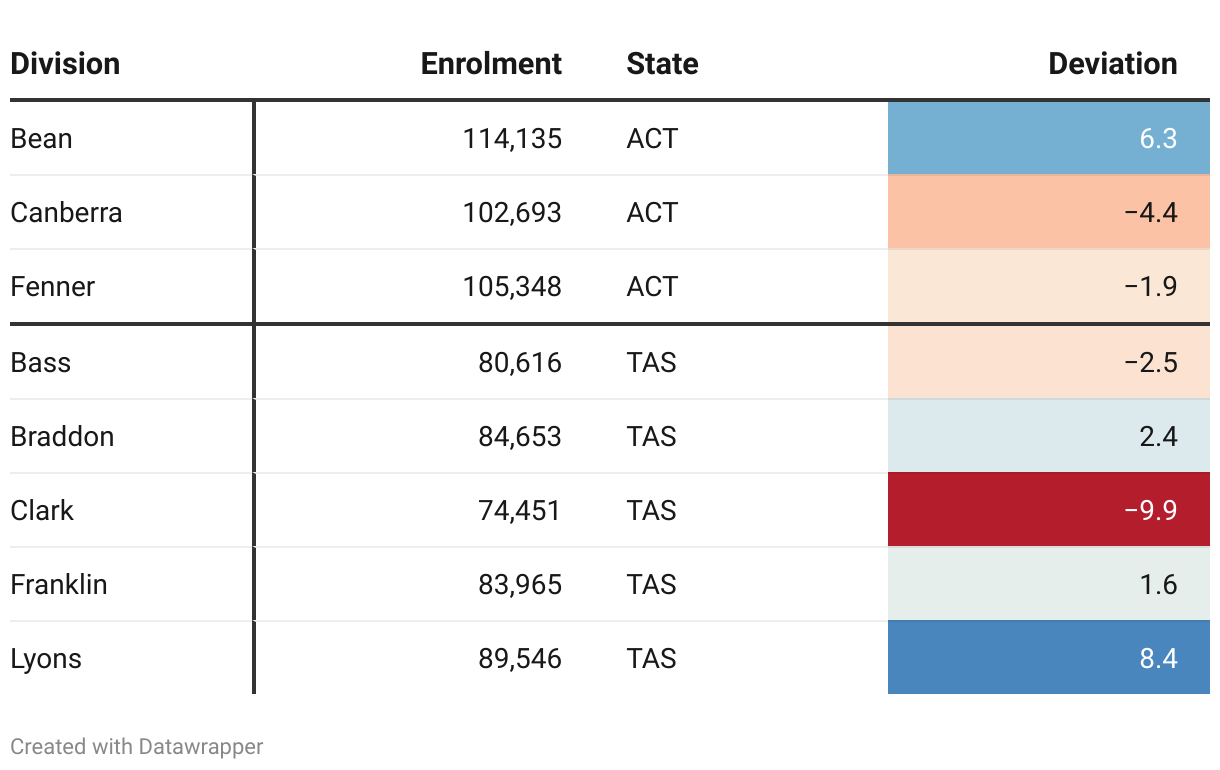 | Division | Enrolment | State | Deviation |
|---|---|---|---|
| Bean | 114,135 | ACT | 6.3 |
| Canberra | 102,693 | ACT | −4.4 |
| Fenner | 105,348 | ACT | −1.9 |
| Bass | 80,616 | TAS | −2.5 |
| Braddon | 84,653 | TAS | 2.4 |
| Clark | 74,451 | TAS | −9.9 |
| Franklin | 83,965 | TAS | 1.6 |
| Lyons | 89,546 | TAS | 8.4 |

Created with Datawrapper